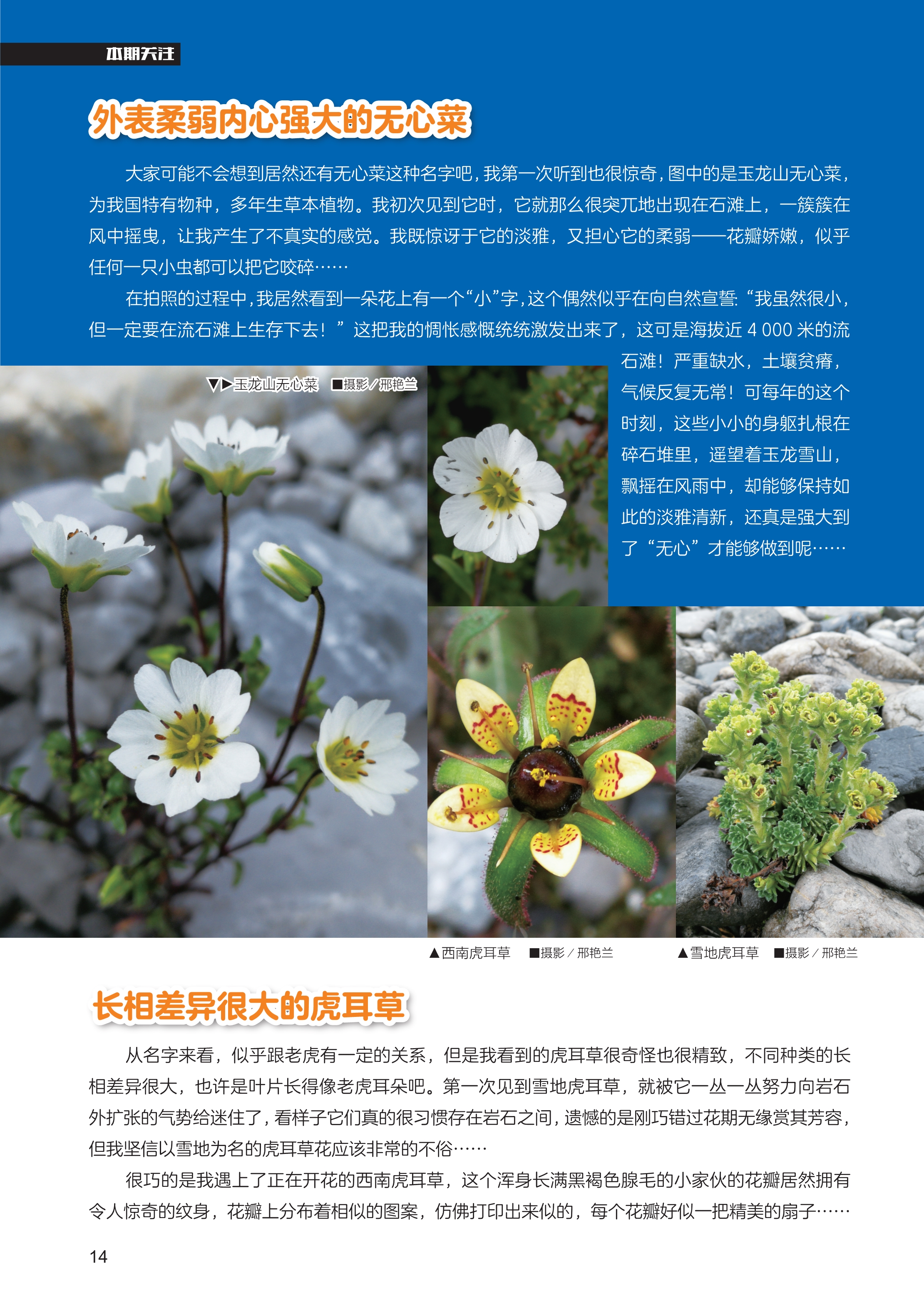 本期关注

外表柔弱内心强大的无心菜

大家可能不会想到居然还有无心菜这种名字吧，我第一次听到也很惊奇，图中的是玉龙山无心菜，为我国特有物种，多年生草本植物。我初次见到它时，它就那么很突兀地出现在石滩上，一簇簇在风中摇曳，让我产生了不真实的感觉。我既惊讶于它的淡雅，又担心它的柔弱——花瓣娇嫩，似乎任何一只小虫都可以把它咬碎……

在拍照的过程中，我居然看到一朵花上有一个“小”字，这个偶然似乎在向自然宣誓：“我虽然很小，但一定要在流石滩上生存下去！”这把我的惆怅感慨统统激发出来了，这可是海拔近 4 000 米的流石滩！严重缺水，土壤贫瘠，气候反复无常！可每年的这个时刻，这些小小的身躯扎根在碎石堆里，遥望着玉龙雪山，飘摇在风雨中，却能够保持如此的淡雅清新，还真是强大到了“无心”才能够做到呢……

▼▶玉龙山无心菜 ■摄影／邢艳兰

▲西南虎耳草 ■摄影／邢艳兰

▲雪地虎耳草 ■摄影／邢艳兰

长相差异很大的虎耳草

从名字来看，似乎跟老虎有一定的关系，但是我看到的虎耳草很奇怪也很精致，不同种类的长相差异很大，也许是叶片长得像老虎耳朵吧。第一次见到雪地虎耳草，就被它一丛一丛努力向岩石外扩张的气势给迷住了，看样子它们真的很习惯存在岩石之间，遗憾的是刚巧错过花期无缘赏其芳容，但我坚信以雪地为名的虎耳草花应该非常的不俗……

很巧的是我遇上了正在开花的西南虎耳草，这个浑身长满黑褐色腺毛的小家伙的花瓣居然拥有令人惊奇的纹身，花瓣上分布着相似的图案，仿佛打印出来似的，每个花瓣好似一把精美的扇子……

14